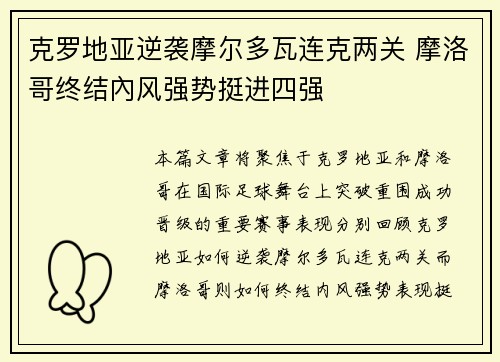 克罗地亚逆袭摩尔多瓦连克两关 摩洛哥终结内风强势挺进四强

本篇文章将聚焦于克罗地亚和摩洛哥在国际足球舞台上突破重围成功晋级的重要赛事表现分别回顾克罗地亚如何逆袭摩尔多瓦连克两关而摩洛哥则如何终结内风强势表现挺